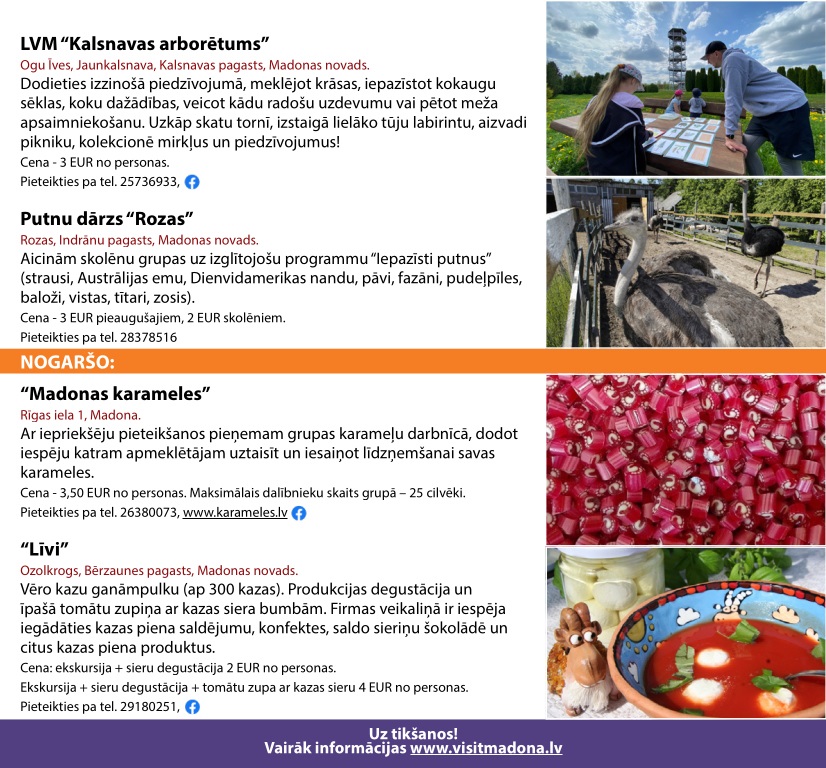 LVM “Kalsnavas arborētums”

Ogu Īves, Jaunkalsnava, Kalsnavas pagasts, Madonas novads.

Dodieties izzinošā piedzīvojumā, meklējot krāsas, iepazīstot kokaugu sēklas, koku dažādības, veicot kādu radošu uzdevumu vai pētot meža apsaimniekošanu. Uzkāp skatu tornī, izstaigā lielāko tūju labirintu, aizvadi pikniku, kolekcionē mirkļus un piedzīvojumus!

Cena - 3 EUR no personas.

Pieteikties pa tel. 25736933,

Putnu dārzs “Rozas”

Rozas, Indrānu pagasts, Madonas novads.

Aicinām skolēnu grupas uz izglītojošu programmu “Iepazīsti putnus” (strausi, Austrālijas emu, Dienvidamerikas nandu, pāvi, fazāni, pudeļpīles, baloži, vistas, tītari, zosis).

Cena - 3 EUR pieaugušajiem, 2 EUR skolēniem.

Pieteikties pa tel. 28378516

NOGARŠO:

“Madonas karameles”

Rīgas iela 1, Madona.

Ar iepriekšēju pieteikšanos pieņemam grupas karameļu darbnīcā, dodot iespēju katram apmeklētājam uztaisīt un iesaiņot līdzņemšanai savas karameles.

Cena - 3,50 EUR no personas. Maksimālais dalībnieku skaits grupā – 25 cilvēki.

Pieteikties pa tel. 26380073, www.karameles.lv

“Līvi”

Ozolkrogs, Bērzaunes pagasts, Madonas novads.

Vēro kazu ganāmpulku (ap 300 kazas). Produkcijas degustācija un īpašā tomātu zupiņa ar kazas siera bumbām. Firmas veikaliņā ir iespēja iegādāties kazas piena saldējumu, konfektes, saldo sieriņu šokolādē un citus kazas piena produktus.

Cena: ekskursija + sieru degustācija 2 EUR no personas.

Ekskursija + sieru degustācija + tomātu zupa ar kazas sieru 4 EUR no personas.

Pieteikties pa tel. 29180251,

Uz tikšanos!
Vairāk informācijas www.visitmadona.lv